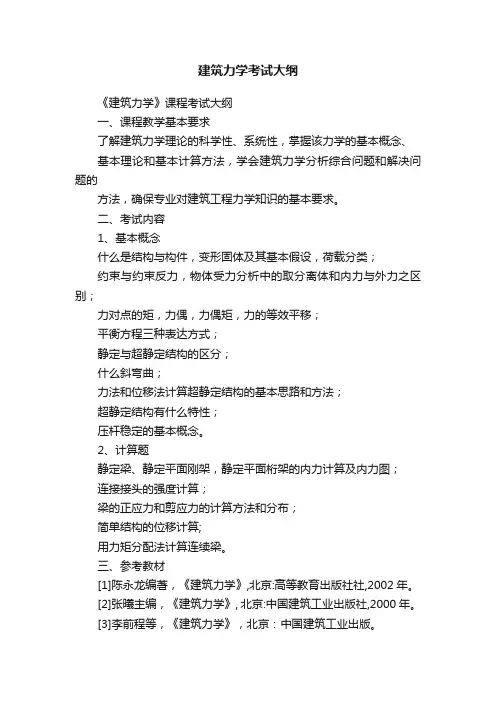 建筑力学考试大纲

《建筑力学》课程考试大纲

一、课程教学基本要求

了解建筑力学理论的科学性、系统性，掌握该力学的基本概念、

基本理论和基本计算方法，学会建筑力学分析综合问题和解决问题的

方法，确保专业对建筑工程力学知识的基本要求。

二、考试内容

1、基本概念

什么是结构与构件，变形固体及其基本假设，荷载分类；

约束与约束反力，物体受力分析中的取分离体和内力与外力之区别；

力对点的矩，力偶，力偶矩，力的等效平移；

平衡方程三种表达方式；

静定与超静定结构的区分；

什么斜弯曲；

力法和位移法计算超静定结构的基本思路和方法；

超静定结构有什么特性；

压杆稳定的基本概念。

2、计算题

静定梁、静定平面刚架，静定平面桁架的内力计算及内力图；

连接接头的强度计算；

梁的正应力和剪应力的计算方法和分布；

简单结构的位移计算;

用力矩分配法计算连续梁。

三、参考教材

[1]陈永龙编著，《建筑力学》,北京:高等教育出版社社,2002 年。

[2]张曦主编，《建筑力学》, 北京:中国建筑工业出版社,2000 年。

[3]李前程等，《建筑力学》，北京：中国建筑工业出版。